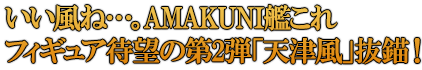 いい風ね…。AMAKUNI艦これ
フィギュア待望の第2弾「天津風」抜錨！